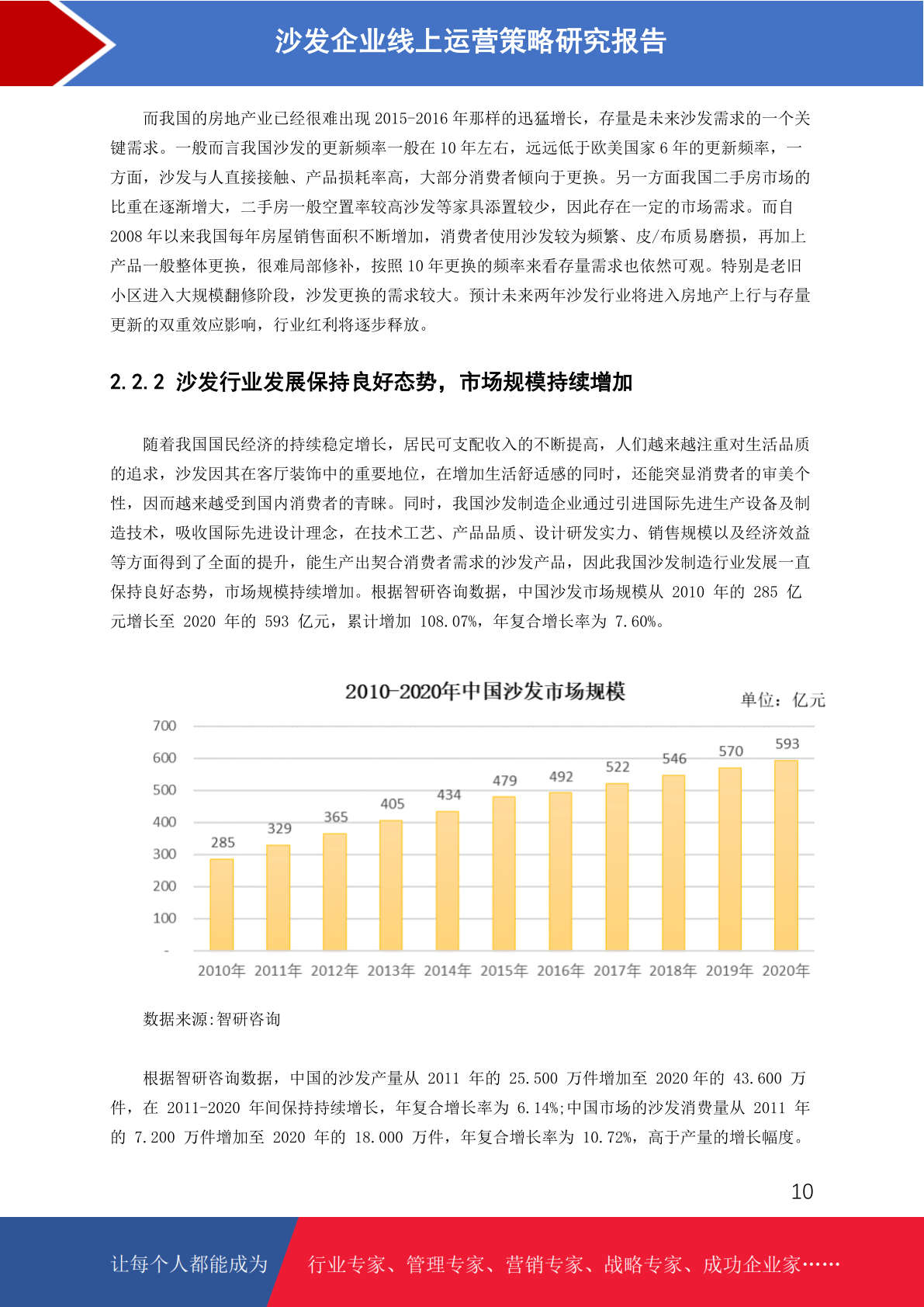 沙发企业线上运营策略研究报告

而我国的房地产业已经很难出现 2015-2016 年那样的迅猛增长，存量是未来沙发需求的一个关键需求。一般而言我国沙发的更新频率一般在 10 年左右，远远低于欧美国家 6 年的更新频率，一方面，沙发与人直接接触、产品损耗率高，大部分消费者倾向于更换。另一方面我国二手房市场的比重在逐渐增大，二手房一般空置率较高沙发等家具添置较少，因此存在一定的市场需求。而自 2008 年以来我国每年房屋销售面积不断增加，消费者使用沙发较为频繁、皮/布质易磨损，再加上产品一般整体更换，很难局部修补，按照 10 年更换的频率来看存量需求也依然可观。特别是老旧小区进入大规模翻修阶段，沙发更换的需求较大。预计未来两年沙发行业将进入房地产上行与存量更新的双重效应影响，行业红利将逐步释放。

2.2.2 沙发行业发展保持良好态势，市场规模持续增加

随着我国国民经济的持续稳定增长，居民可支配收入的不断提高，人们越来越注重对生活品质的追求，沙发因其在客厅装饰中的重要地位，在增加生活舒适感的同时，还能突显消费者的审美个性，因而越来越受到国内消费者的青睐。同时，我国沙发制造企业通过引进国际先进生产设备及制造技术，吸收国际先进设计理念，在技术工艺、产品品质、设计研发实力、销售规模以及经济效益等方面得到了全面的提升，能生产出契合消费者需求的沙发产品，因此我国沙发制造行业发展一直保持良好态势，市场规模持续增加。根据智研咨询数据，中国沙发市场规模从 2010 年的 285 亿元增长至 2020 年的 593 亿元，累计增加 108.07%，年复合增长率为 7.60%。

2010-2020年中国沙发市场规模
单位：亿元

700
600
500
400
300
200
100
-

285 329 365 405 434 479 492 522 546 570 593

2010年 2011年 2012年 2013年 2014年 2015年 2016年 2017年 2018年 2019年 2020年

数据来源:智研咨询

根据智研咨询数据，中国的沙发产量从 2011 年的 25.500 万件增加至 2020 年的 43.600 万件，在 2011-2020 年间保持持续增长，年复合增长率为 6.14%;中国市场的沙发消费量从 2011 年的 7.200 万件增加至 2020 年的 18.000 万件，年复合增长率为 10.72%，高于产量的增长幅度。

10

让每个人都能成为 行业专家、管理专家、营销专家、战略专家、成功企业家……